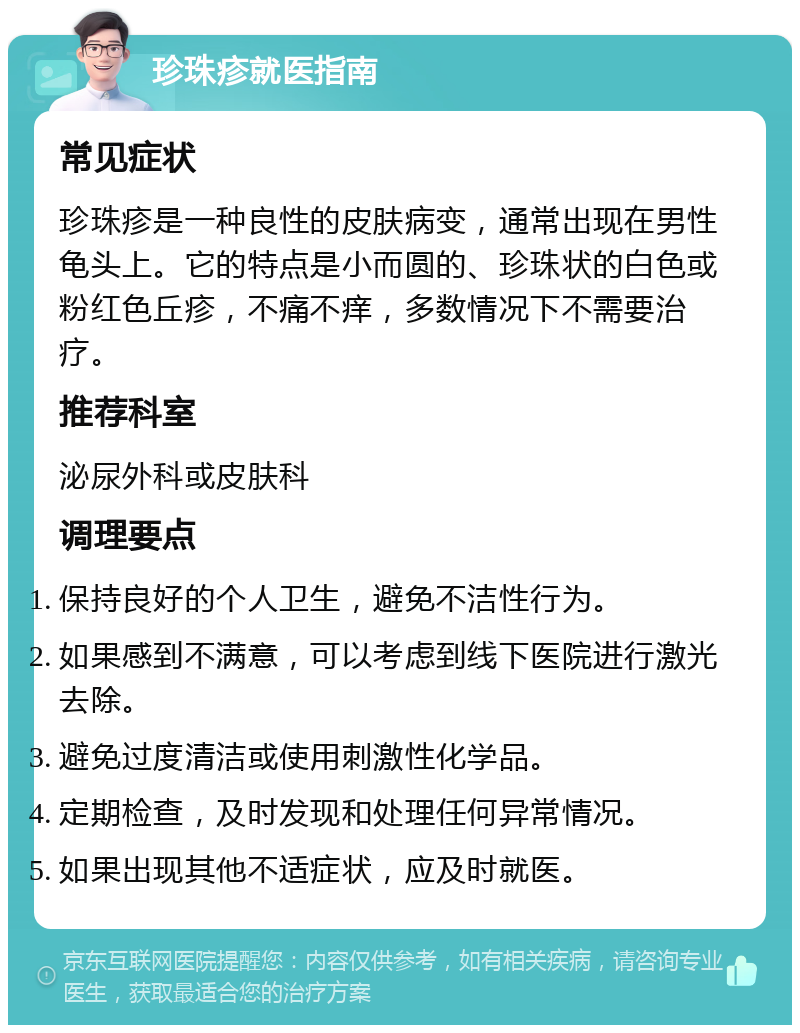 珍珠疹就医指南

常见症状

珍珠疹是一种良性的皮肤病变，通常出现在男性龟头上。它的特点是小而圆的、珍珠状的白色或粉红色丘疹，不痛不痒，多数情况下不需要治疗。

推荐科室

泌尿外科或皮肤科

调理要点

1. 保持良好的个人卫生，避免不洁性行为。
2. 如果感到不满意，可以考虑到线下医院进行激光去除。
3. 避免过度清洁或使用刺激性化学品。
4. 定期检查，及时发现和处理任何异常情况。
5. 如果出现其他不适症状，应及时就医。

京东互联网医院提醒您：内容仅供参考，如有相关疾病，请咨询专业医生，获取最适合您的治疗方案